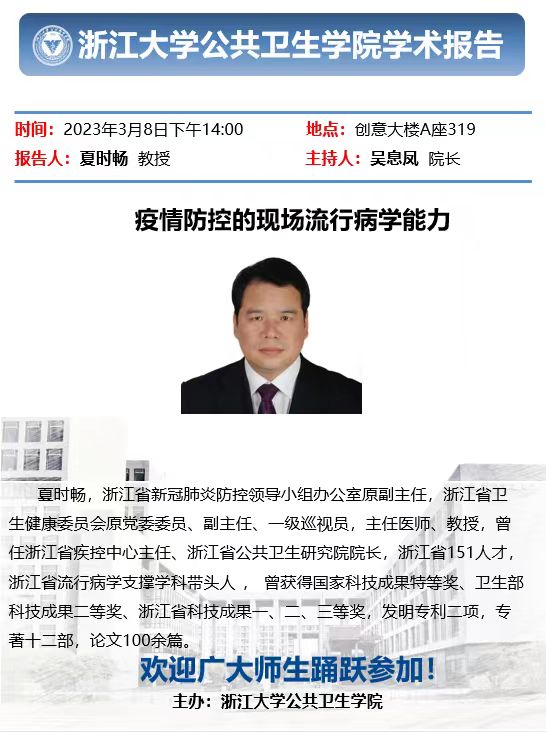 浙江大学公共卫生学院学术报告

时间：2023年3月8日下午14:00
地点：创意大楼A座319
报告人：夏时畅 教授
主持人：吴息凤 院长

疫情防控的现场流行病学能力

夏时畅，浙江省新冠肺炎防控领导小组办公室原副主任，浙江省卫生健康委员会原党委委员、副主任、一级巡视员，主任医师、教授，曾任浙江省疾控中心主任、浙江省公共卫生研究院院长，浙江省151人才，浙江省流行病学支撑学科带头人， 曾获得国家科技成果特等奖、卫生部科技成果二等奖、浙江省科技成果一、二、三等奖，发明专利二项，专著十二部，论文100余篇。

欢迎广大师生踊跃参加！

主办：浙江大学公共卫生学院